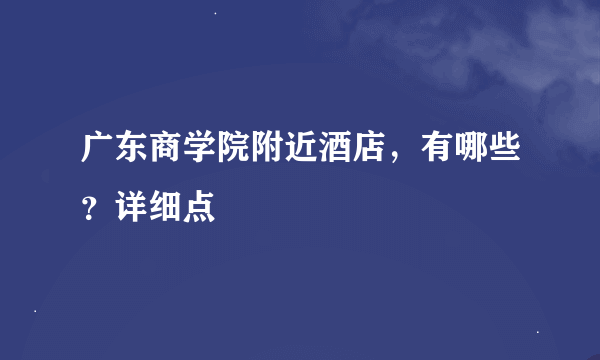 广东商学院附近酒店，有哪些？详细点